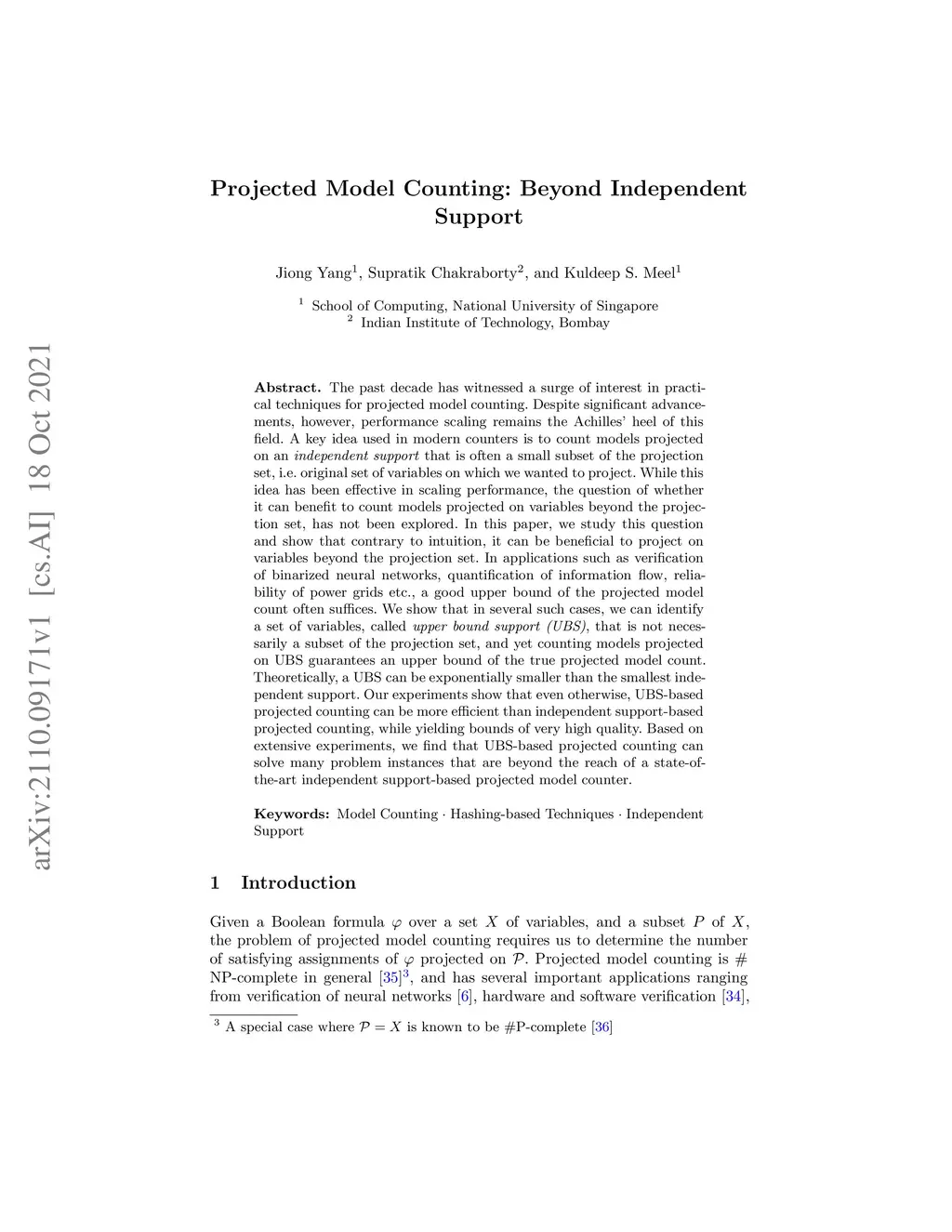 arXiv:2110.09171v1 [cs.AI] 18 Oct 2021

Projected Model Counting: Beyond Independent Support

Jiong Yang$^1$, Supratik Chakraborty$^2$, and Kuldeep S. Meel$^1$

$^1$ School of Computing, National University of Singapore
$^2$ Indian Institute of Technology, Bombay

**Abstract.** The past decade has witnessed a surge of interest in practical techniques for projected model counting. Despite significant advancements, however, performance scaling remains the Achilles' heel of this field. A key idea used in modern counters is to count models projected on an *independent support* that is often a small subset of the projection set, i.e. original set of variables on which we wanted to project. While this idea has been effective in scaling performance, the question of whether it can benefit to count models projected on variables beyond the projection set, has not been explored. In this paper, we study this question and show that contrary to intuition, it can be beneficial to project on variables beyond the projection set. In applications such as verification of binarized neural networks, quantification of information flow, reliability of power grids etc., a good upper bound of the projected model count often suffices. We show that in several such cases, we can identify a set of variables, called *upper bound support (UBS)*, that is not necessarily a subset of the projection set, and yet counting models projected on UBS guarantees an upper bound of the true projected model count. Theoretically, a UBS can be exponentially smaller than the smallest independent support. Our experiments show that even otherwise, UBS-based projected counting can be more efficient than independent support-based projected counting, while yielding bounds of very high quality. Based on extensive experiments, we find that UBS-based projected counting can solve many problem instances that are beyond the reach of a state-of-the-art independent support-based projected model counter.

**Keywords:** Model Counting · Hashing-based Techniques · Independent Support

1 Introduction

Given a Boolean formula $\varphi$ over a set $X$ of variables, and a subset $P$ of $X$, the problem of projected model counting requires us to determine the number of satisfying assignments of $\varphi$ projected on $\mathcal{P}$. Projected model counting is # NP-complete in general [35]$^3$, and has several important applications ranging from verification of neural networks [6], hardware and software verification [34],

$^3$ A special case where $\mathcal{P} = X$ is known to be #P-complete [36]